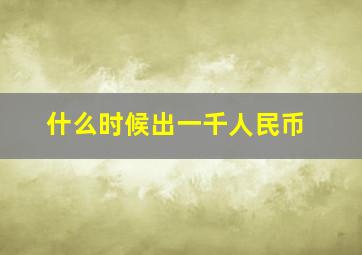 什么时候出一千人民币